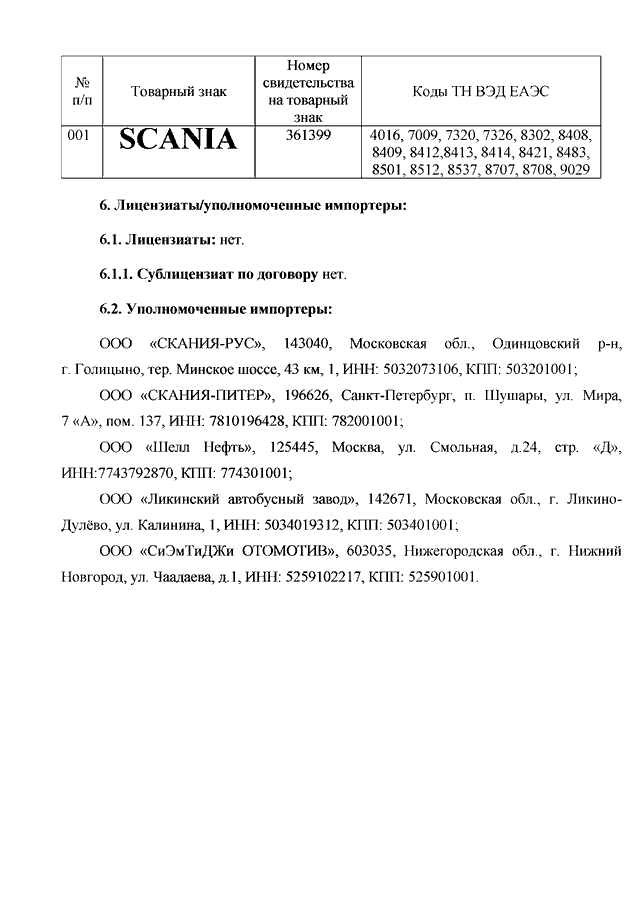 | № п/п | Товарный знак | Номер свидетельства на товарный знак | Коды ТН ВЭД ЕАЭС |
|---|---|---|---|
| 001 | SCANIA | 361399 | 4016, 7009, 7320, 7326, 8302, 8408, 8409, 8412,8413, 8414, 8421, 8483, 8501, 8512, 8537, 8707, 8708, 9029 |

6. Лицензиаты/уполномоченные импортеры:

6.1. Лицензиаты: нет.

6.1.1. Сублицензиат по договору нет.

6.2. Уполномоченные импортеры:

ООО «СКАНИЯ-РУС», 143040, Московская обл., Одинцовский р-н, г. Голицыно, тер. Минское шоссе, 43 км, 1, ИНН: 5032073106, КПП: 503201001;

ООО «СКАНИЯ-ПИТЕР», 196626, Санкт-Петербург, п. Шушары, ул. Мира, 7 «А», пом. 137, ИНН: 7810196428, КПП: 782001001;

ООО «Шелл Нефть», 125445, Москва, ул. Смольная, д.24, стр. «Д», ИНН:7743792870, КПП: 774301001;

ООО «Ликинский автобусный завод», 142671, Московская обл., г. Ликино-Дулёво, ул. Калинина, 1, ИНН: 5034019312, КПП: 503401001;

ООО «СиЭмТиДЖи ОТОМОТИВ», 603035, Нижегородская обл., г. Нижний Новгород, ул. Чаадаева, д.1, ИНН: 5259102217, КПП: 525901001.